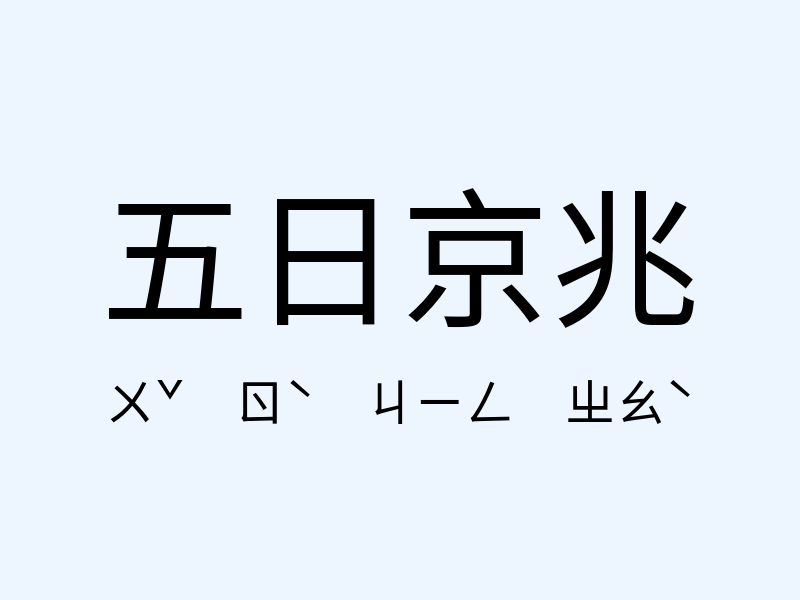 五日京兆

ㄨˇ ㄖˋ ㄐㄧㄥ ㄓㄠˋ